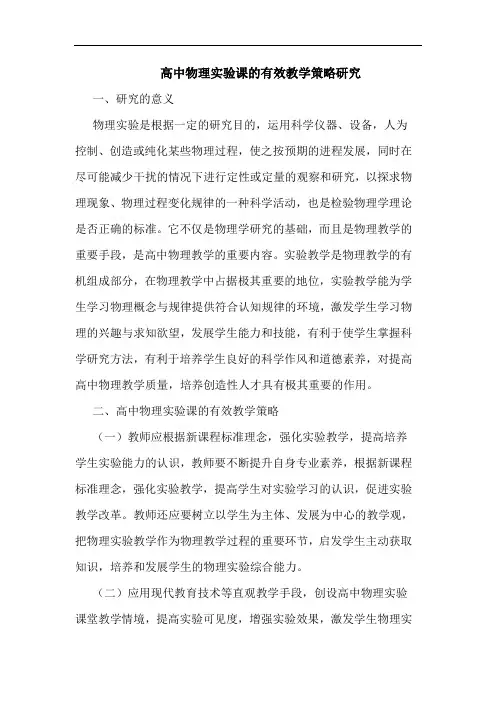 高中物理实验课的有效教学策略研究

一、研究的意义

物理实验是根据一定的研究目的，运用科学仪器、设备，人为控制、创造或纯化某些物理过程，使之按预期的进程发展，同时在尽可能减少干扰的情况下进行定性或定量的观察和研究，以探求物理现象、物理过程变化规律的一种科学活动，也是检验物理学理论是否正确的标准。它不仅是物理学研究的基础，而且是物理教学的重要手段，是高中物理教学的重要内容。实验教学是物理教学的有机组成部分，在物理教学中占据极其重要的地位，实验教学能为学生学习物理概念与规律提供符合认知规律的环境，激发学生学习物理的兴趣与求知欲望，发展学生能力和技能，有利于使学生掌握科学研究方法，有利于培养学生良好的科学作风和道德素养，对提高高中物理教学质量，培养创造性人才具有极其重要的作用。

二、高中物理实验课的有效教学策略

（一）教师应根据新课程标准理念，强化实验教学，提高培养学生实验能力的认识，教师要不断提升自身专业素养，根据新课程标准理念，强化实验教学，提高学生对实验学习的认识，促进实验教学改革。教师还应要树立以学生为主体、发展为中心的教学观，把物理实验教学作为物理教学过程的重要环节，启发学生主动获取知识，培养和发展学生的物理实验综合能力。

（二）应用现代教育技术等直观教学手段，创设高中物理实验课堂教学情境，提高实验可见度，增强实验效果，激发学生物理实